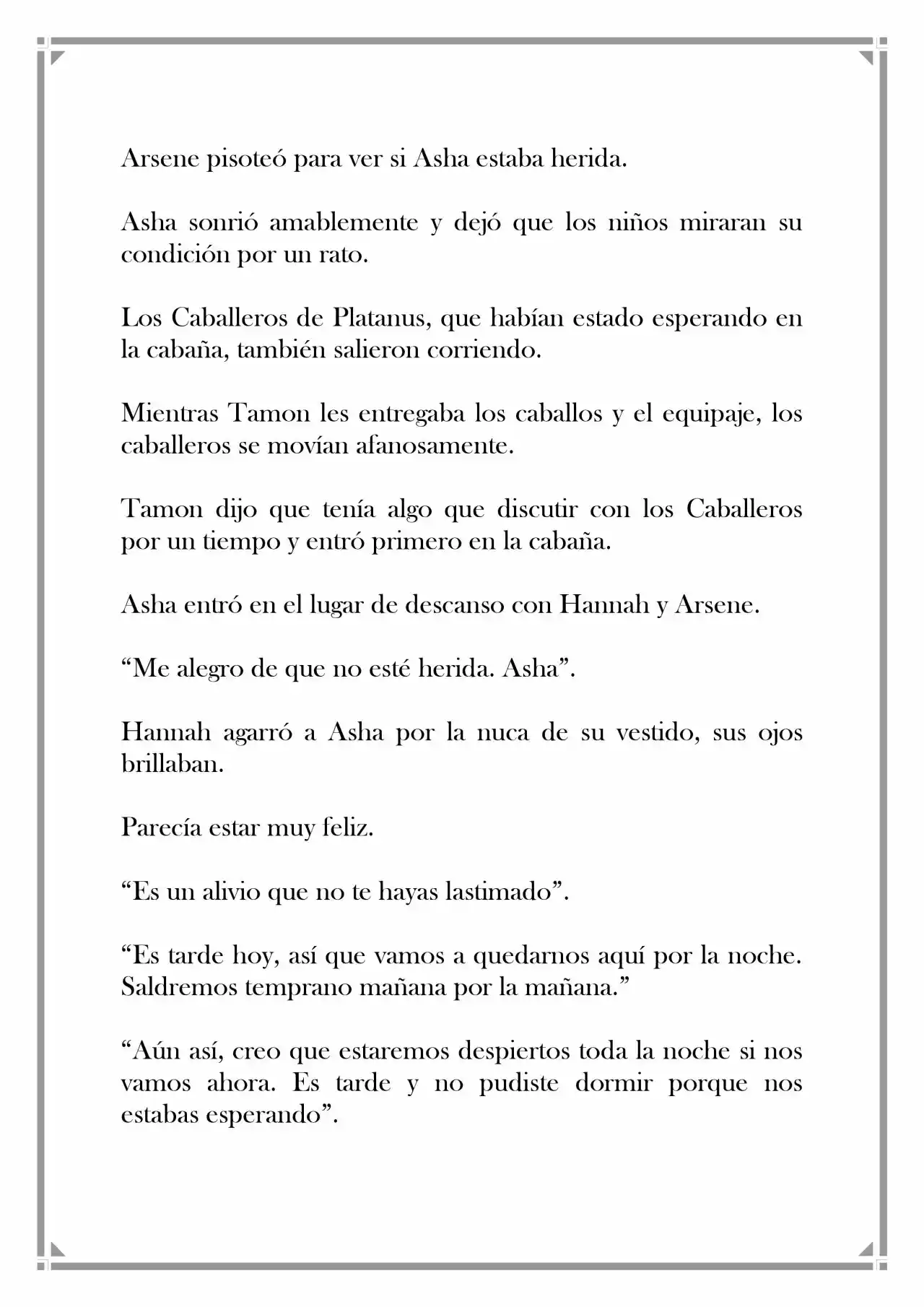 Arsene pisoteó para ver si Asha estaba herida.

Asha sonrió amablemente y dejó que los niños miraran su condición por un rato.

Los Caballeros de Platanus, que habían estado esperando en la cabaña, también salieron corriendo.

Mientras Tamon les entregaba los caballos y el equipaje, los caballeros se movían afanosamente.

Tamon dijo que tenía algo que discutir con los Caballeros por un tiempo y entró primero en la cabaña.

Asha entró en el lugar de descanso con Hannah y Arsene.

“Me alegro de que no esté herida. Asha”.

Hannah agarró a Asha por la nuca de su vestido, sus ojos brillaban.

Parecía estar muy feliz.

“Es un alivio que no te hayas lastimado”.

“Es tarde hoy, así que vamos a quedarnos aquí por la noche. Saldremos temprano mañana por la mañana.”

“Aún así, creo que estaremos despiertos toda la noche si nos vamos ahora. Es tarde y no pudiste dormir porque nos estabas esperando”.